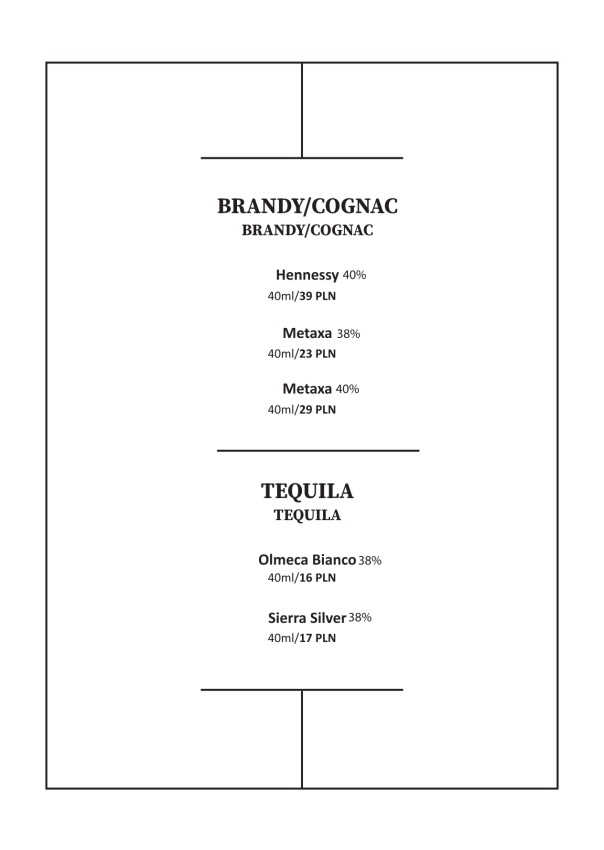 BRANDY/COGNAC
BRANDY/COGNAC

Hennessy 40%
40ml/39 PLN

Metaxa 38%
40ml/23 PLN

Metaxa 40%
40ml/29 PLN

TEQUILA
TEQUILA

Olmeca Bianco 38%
40ml/16 PLN

Sierra Silver 38%
40ml/17 PLN